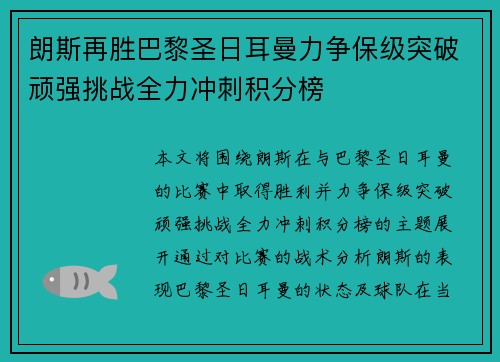 朗斯再胜巴黎圣日耳曼力争保级突破顽强挑战全力冲刺积分榜

本文将围绕朗斯在与巴黎圣日耳曼的比赛中取得胜利并力争保级突破顽强挑战全力冲刺积分榜的主题展开通过对比赛的战术分析朗斯的表现巴黎圣日耳曼的状态及球队在当